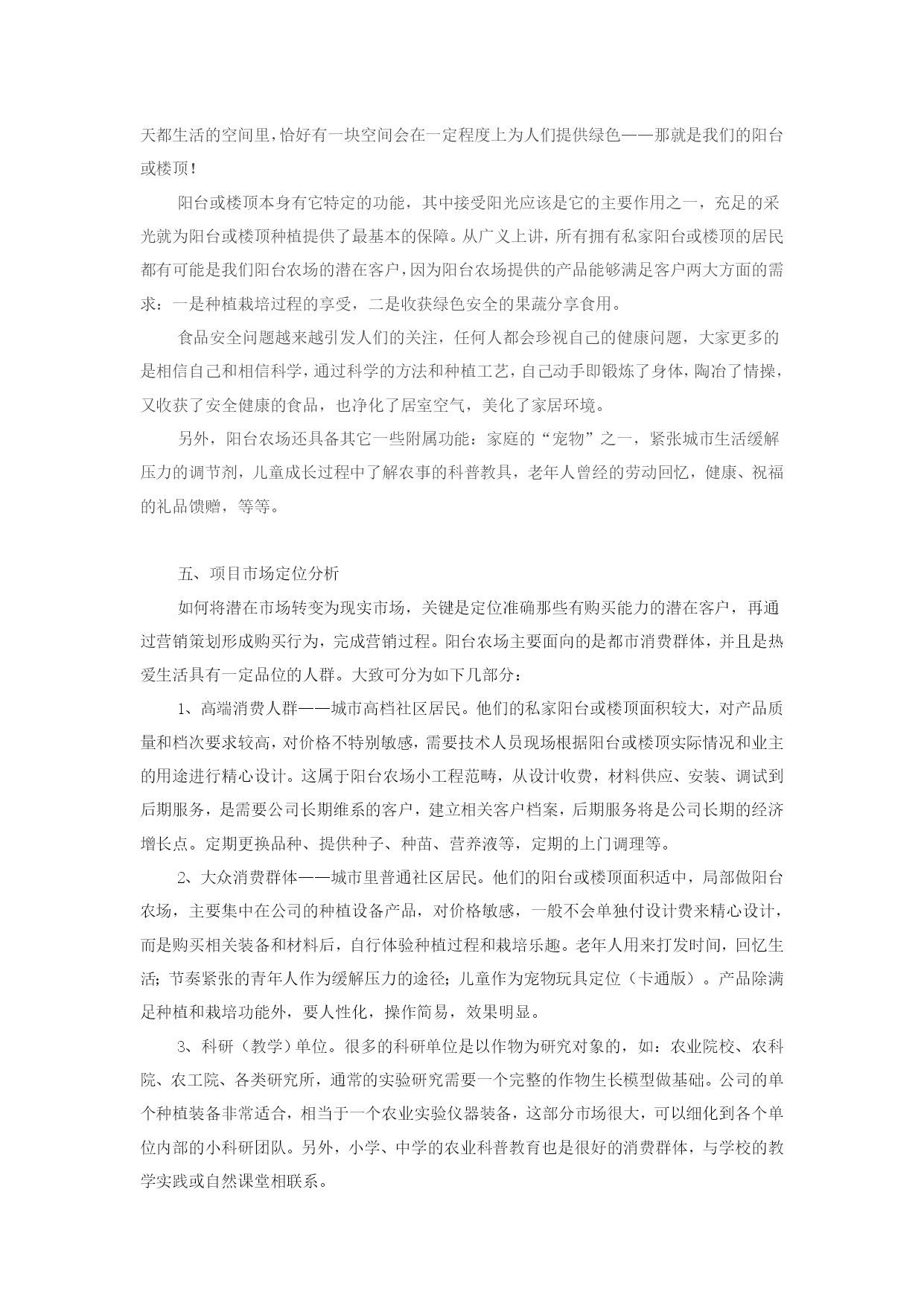 天都生活的空间里，恰好有一块空间会在一定程度上为人们提供绿色——那就是我们的阳台或楼顶！

阳台或楼顶本身有它特定的功能，其中接受阳光应该是它的主要作用之一，充足的采光就为阳台或楼顶种植提供了最基本的保障。从广义上讲，所有拥有私家阳台或楼顶的居民都有可能是我们阳台农场的潜在客户，因为阳台农场提供的产品能够满足客户两大方面的需求：一是种植栽培过程的享受，二是收获绿色安全的果蔬分享食用。

食品安全问题越来越引发人们的关注，任何人都会珍视自己的健康问题，大家更多的是相信自己和相信科学，通过科学的方法和种植工艺，自己动手即锻炼了身体，陶冶了情操，又收获了安全健康的食品，也净化了居室空气，美化了家居环境。

另外，阳台农场还具备其它一些附属功能：家庭的“宠物”之一，紧张城市生活缓解压力的调节剂，儿童成长过程中了解农事的科普教具，老年人曾经的劳动回忆，健康、祝福的礼品馈赠，等等。

五、项目市场定位分析

如何将潜在市场转变为现实市场，关键是定位准确那些有购买能力的潜在客户，再通过营销策划形成购买行为，完成营销过程。阳台农场主要面向的是都市消费群体，并且是热爱生活具有一定品位的人群。大致可分为如下几部分：

1、高端消费人群——城市高档社区居民。他们的私家阳台或楼顶面积较大，对产品质量和档次要求较高，对价格不特别敏感，需要技术人员现场根据阳台或楼顶实际情况和业主的用途进行精心设计。这属于阳台农场小工程范畴，从设计收费，材料供应、安装、调试到后期服务，是需要公司长期维系的客户，建立相关客户档案，后期服务将是公司长期的经济增长点。定期更换品种、提供种子、种苗、营养液等，定期的上门调理等。

2、大众消费群体——城市里普通社区居民。他们的阳台或楼顶面积适中，局部做阳台农场，主要集中在公司的种植设备产品，对价格敏感，一般不会单独付设计费来精心设计，而是购买相关装备和材料后，自行体验种植过程和栽培乐趣。老年人用来打发时间，回忆生活；节奏紧张的青年人作为缓解压力的途径；儿童作为宠物玩具定位（卡通版）。产品除满足种植和栽培功能外，要人性化，操作简易，效果明显。

3、科研（教学）单位。很多的科研单位是以作物为研究对象的，如：农业院校、农科院、农工院、各类研究所，通常的实验研究需要一个完整的作物生长模型做基础。公司的单个种植装备非常适合，相当于一个农业实验仪器装备，这部分市场很大，可以细化到各个单位内部的小科研团队。另外，小学、中学的农业科普教育也是很好的消费群体，与学校的教学实践或自然课堂相联系。